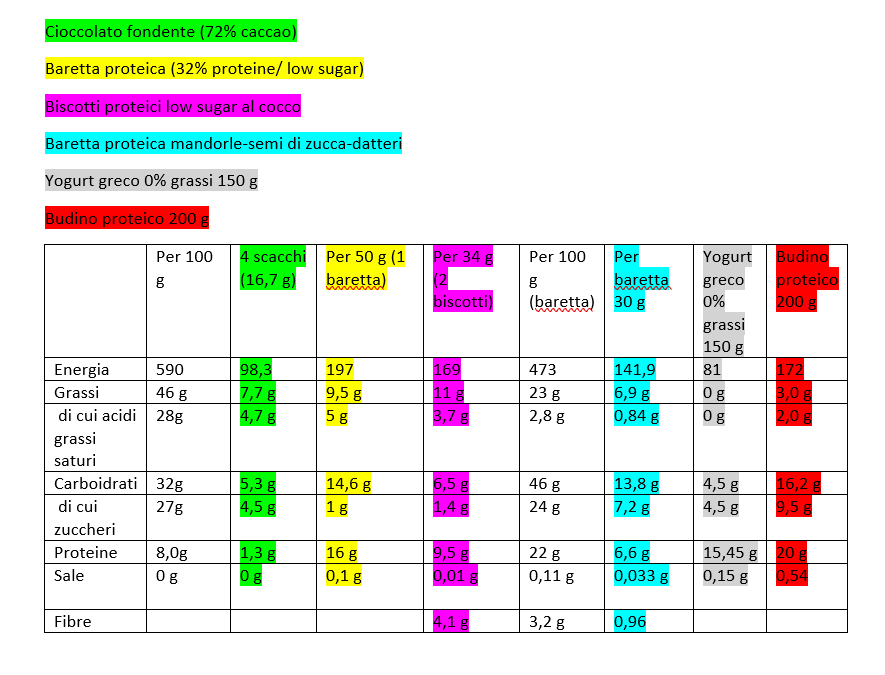 Cioccolato fondente (72% caccao)

Baretta proteica (32% proteine/ low sugar)

Biscotti proteici low sugar al cocco

Baretta proteica mandorle-semi di zucca-datteri

Yogurt greco 0% grassi 150 g

Budino proteico 200 g

| | Per 100 g | 4 scacchi (16,7 g) | Per 50 g (1 baretta) | Per 34 g (2 biscotti) | Per 100 g (baretta) | Per baretta 30 g | Yogurt greco 0% grassi 150 g | Budino proteico 200 g |
|---|---|---|---|---|---|---|---|---|
| Energia | 590 | 98,3 | 197 | 169 | 473 | 141,9 | 81 | 172 |
| Grassi | 46 g | 7,7 g | 9,5 g | 11 g | 23 g | 6,9 g | 0 g | 3,0 g |
| di cui acidi grassi saturi | 28g | 4,7 g | 5 g | 3,7 g | 2,8 g | 0,84 g | 0 g | 2,0 g |
| Carboidrati | 32g | 5,3 g | 14,6 g | 6,5 g | 46 g | 13,8 g | 4,5 g | 16,2 g |
| di cui zuccheri | 27g | 4,5 g | 1 g | 1,4 g | 24 g | 7,2 g | 4,5 g | 9,5 g |
| Proteine | 8,0g | 1,3 g | 16 g | 9,5 g | 22 g | 6,6 g | 15,45 g | 20 g |
| Sale | 0 g | 0 g | 0,1 g | 0,01 g | 0,11 g | 0,033 g | 0,15 g | 0,54 |
| Fibre | | | | 4,1 g | 3,2 g | 0,96 | | |